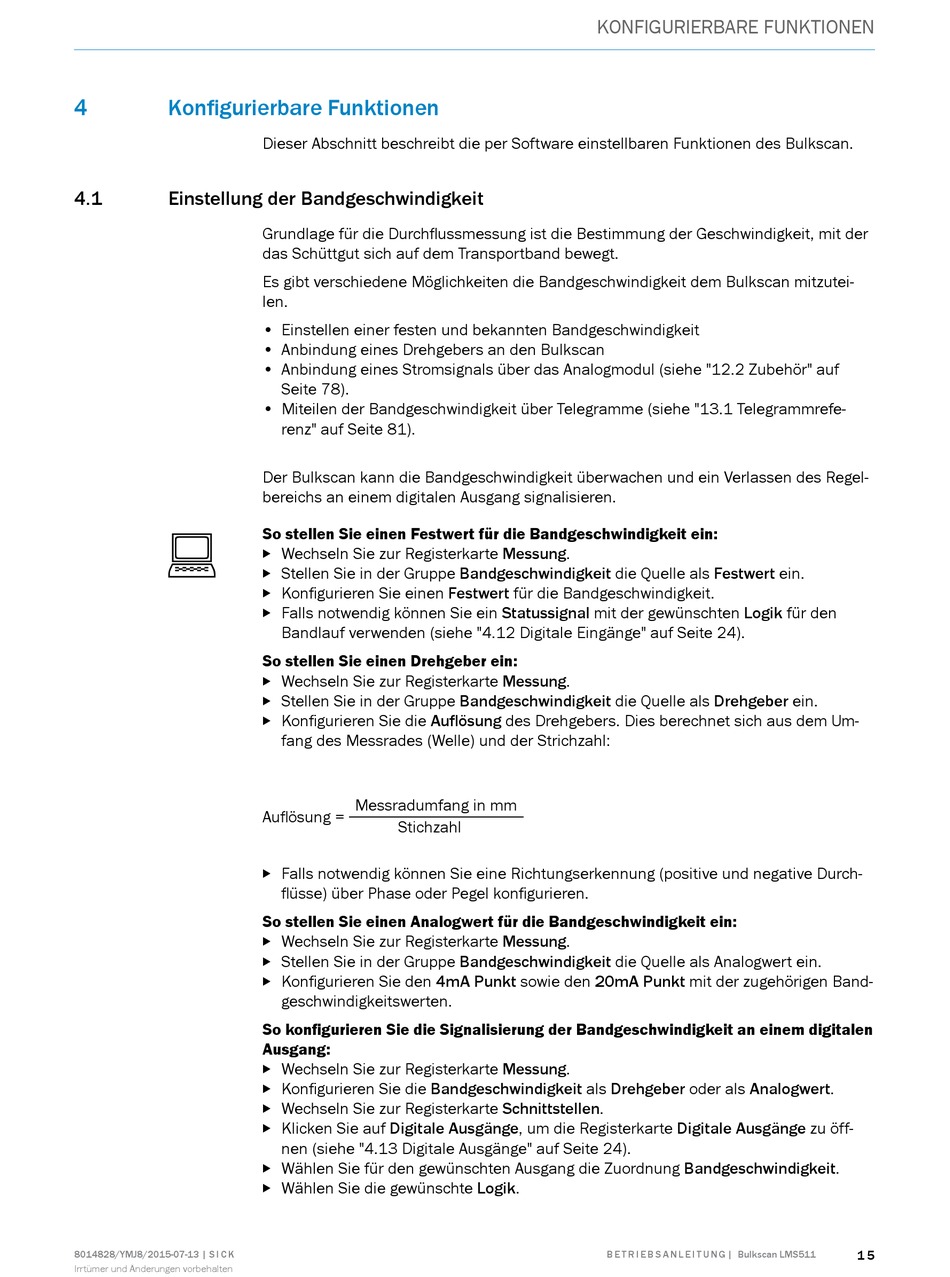 KONFIGURIERBARE FUNKTIONEN

4 Konfigurierbare Funktionen

Dieser Abschnitt beschreibt die per Software einstellbaren Funktionen des Bulkscan.

4.1 Einstellung der Bandgeschwindigkeit

Grundlage für die Durchflussmessung ist die Bestimmung der Geschwindigkeit, mit der das Schüttgut sich auf dem Transportband bewegt.

Es gibt verschiedene Möglichkeiten die Bandgeschwindigkeit dem Bulkscan mitzuteilen.

• Einstellen einer festen und bekannten Bandgeschwindigkeit
• Anbindung eines Drehgebers an den Bulkscan
• Anbindung eines Stromsignals über das Analogmodul (siehe "12.2 Zubehör" auf Seite 78).
• Miteilen der Bandgeschwindigkeit über Telegramme (siehe "13.1 Telegrammreferenz" auf Seite 81).

Der Bulkscan kann die Bandgeschwindigkeit überwachen und ein Verlassen des Regelbereichs an einem digitalen Ausgang signalisieren.

So stellen Sie einen Festwert für die Bandgeschwindigkeit ein:
▶ Wechseln Sie zur Registerkarte Messung.
▶ Stellen Sie in der Gruppe Bandgeschwindigkeit die Quelle als Festwert ein.
▶ Konfigurieren Sie einen Festwert für die Bandgeschwindigkeit.
▶ Falls notwendig können Sie ein Statussignal mit der gewünschten Logik für den Bandlauf verwenden (siehe "4.12 Digitale Eingänge" auf Seite 24).

So stellen Sie einen Drehgeber ein:
▶ Wechseln Sie zur Registerkarte Messung.
▶ Stellen Sie in der Gruppe Bandgeschwindigkeit die Quelle als Drehgeber ein.
▶ Konfigurieren Sie die Auflösung des Drehgebers. Dies berechnet sich aus dem Umfang des Messrades (Welle) und der Strichzahl:

Auflösung = $\frac{\text{Messradumfang in mm}}{\text{Stichzahl}}$

▶ Falls notwendig können Sie eine Richtungserkennung (positive und negative Durchflüsse) über Phase oder Pegel konfigurieren.

So stellen Sie einen Analogwert für die Bandgeschwindigkeit ein:
▶ Wechseln Sie zur Registerkarte Messung.
▶ Stellen Sie in der Gruppe Bandgeschwindigkeit die Quelle als Analogwert ein.
▶ Konfigurieren Sie den 4mA Punkt sowie den 20mA Punkt mit der zugehörigen Bandgeschwindigkeitswerten.

So konfigurieren Sie die Signalisierung der Bandgeschwindigkeit an einem digitalen Ausgang:
▶ Wechseln Sie zur Registerkarte Messung.
▶ Konfigurieren Sie die Bandgeschwindigkeit als Drehgeber oder als Analogwert.
▶ Wechseln Sie zur Registerkarte Schnittstellen.
▶ Klicken Sie auf Digitale Ausgänge, um die Registerkarte Digitale Ausgänge zu öffnen (siehe "4.13 Digitale Ausgänge" auf Seite 24).
▶ Wählen Sie für den gewünschten Ausgang die Zuordnung Bandgeschwindigkeit.
▶ Wählen Sie die gewünschte Logik.

8014828/YMJ8/2015-07-13 | SICK
Irrtümer und Änderungen vorbehalten

BETRIEBSANLEITUNG | Bulkscan LMS511 15